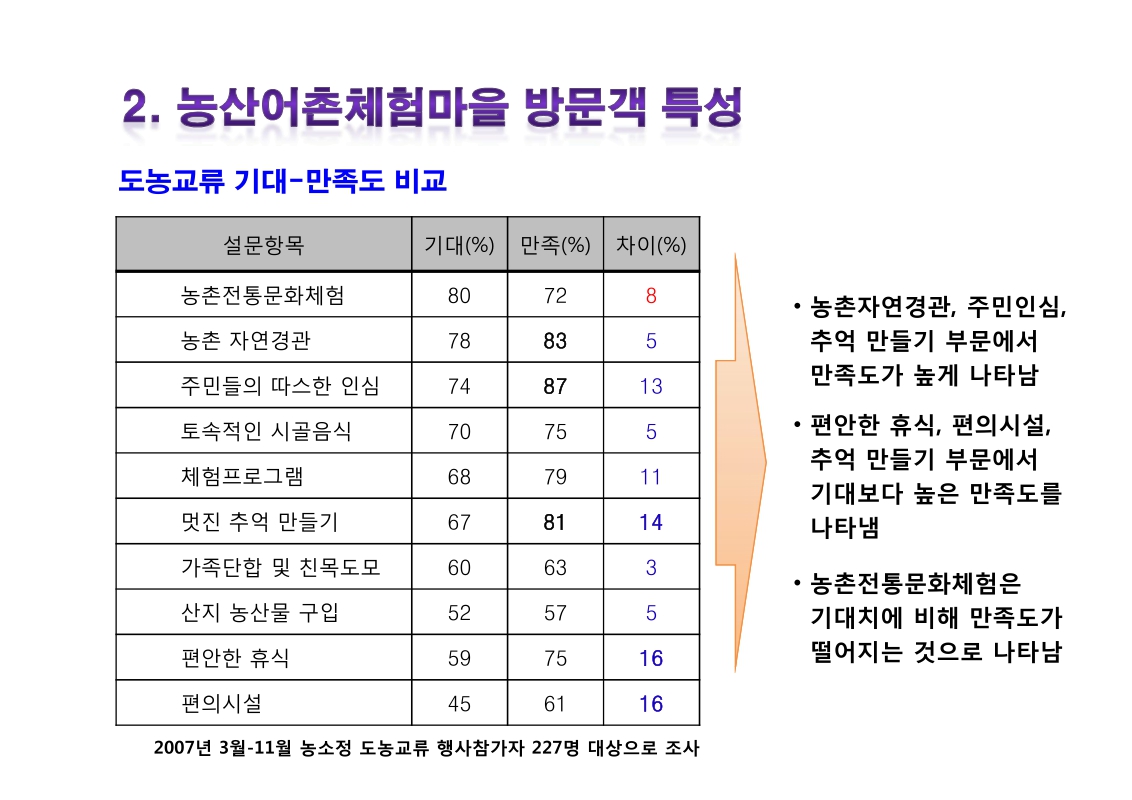 2. 농산어촌체험마을 방문객 특성

도농교류 기대-만족도 비교

| 설문항목 | 기대(%) | 만족(%) | 차이(%) |
|---|---|---|---|
| 농촌전통문화체험 | 80 | 72 | 8 |
| 농촌 자연경관 | 78 | 83 | 5 |
| 주민들의 따스한 인심 | 74 | 87 | 13 |
| 토속적인 시골음식 | 70 | 75 | 5 |
| 체험프로그램 | 68 | 79 | 11 |
| 멋진 추억 만들기 | 67 | 81 | 14 |
| 가족단합 및 친목도모 | 60 | 63 | 3 |
| 산지 농산물 구입 | 52 | 57 | 5 |
| 편안한 휴식 | 59 | 75 | 16 |
| 편의시설 | 45 | 61 | 16 |

2007년 3월-11월 농소정 도농교류 행사참가자 227명 대상으로 조사

• 농촌자연경관, 주민인심, 추억 만들기 부문에서 만족도가 높게 나타남

• 편안한 휴식, 편의시설, 추억 만들기 부문에서 기대보다 높은 만족도를 나타냄

• 농촌전통문화체험은 기대치에 비해 만족도가 떨어지는 것으로 나타남